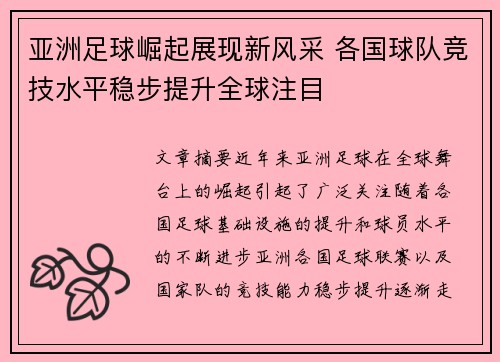 亚洲足球崛起展现新风采 各国球队竞技水平稳步提升全球注目

文章摘要近年来亚洲足球在全球舞台上的崛起引起了广泛关注随着各国足球基础设施的提升和球员水平的不断进步亚洲各国足球联赛以及国家队的竞技能力稳步提升逐渐走